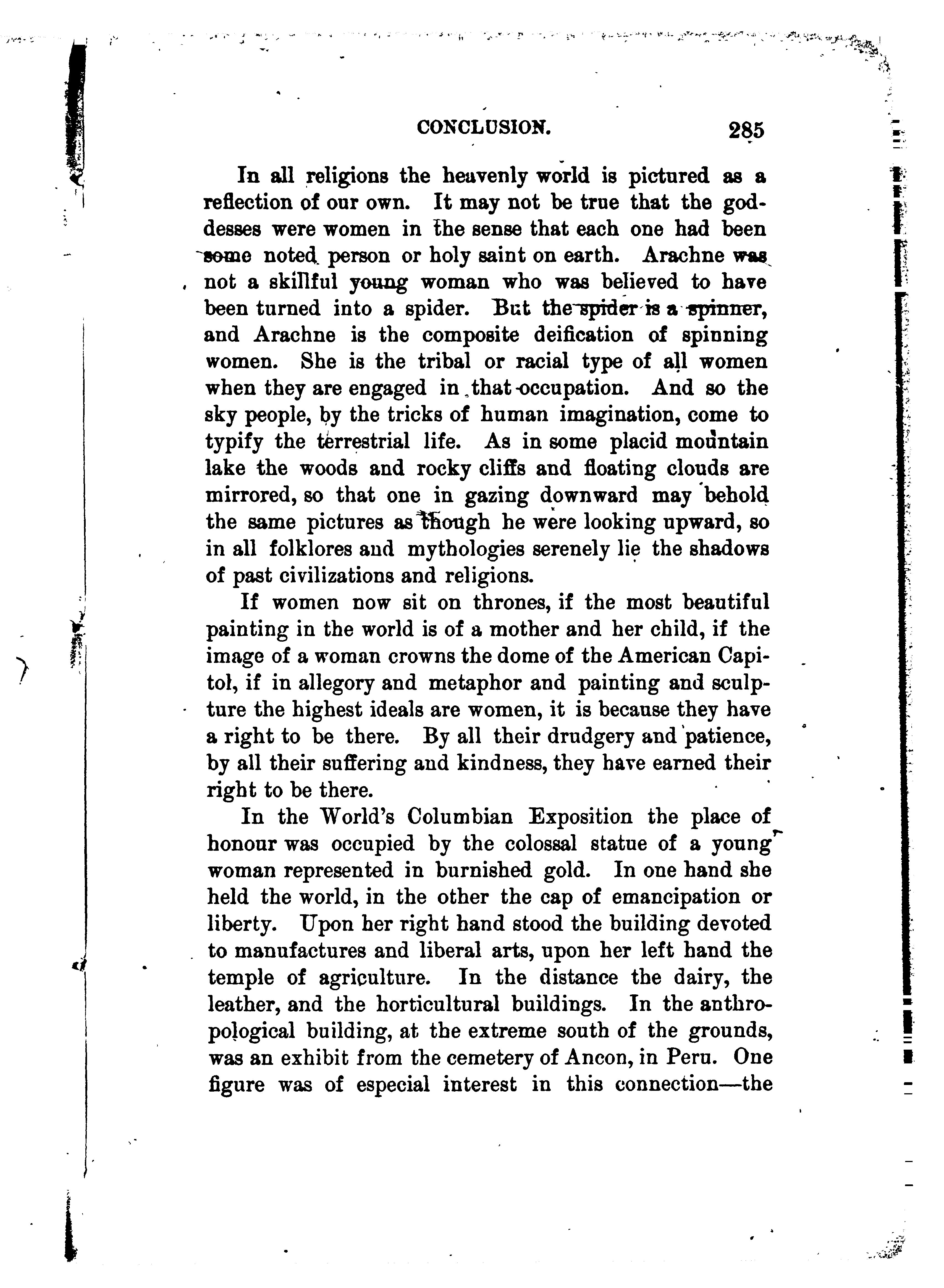 CONCLUSION. 285

In all religions the heavenly world is pictured as a reflection of our own. It may not be true that the goddesses were women in the sense that each one had been some noted person or holy saint on earth. Arachne was not a skillful young woman who was believed to have been turned into a spider. But the spider is a spinner, and Arachne is the composite deification of spinning women. She is the tribal or racial type of all women when they are engaged in that occupation. And so the sky people, by the tricks of human imagination, come to typify the terrestrial life. As in some placid mountain lake the woods and rocky cliffs and floating clouds are mirrored, so that one in gazing downward may behold the same pictures as though he were looking upward, so in all folklores and mythologies serenely lie the shadows of past civilizations and religions.

If women now sit on thrones, if the most beautiful painting in the world is of a mother and her child, if the image of a woman crowns the dome of the American Capitol, if in allegory and metaphor and painting and sculpture the highest ideals are women, it is because they have a right to be there. By all their drudgery and patience, by all their suffering and kindness, they have earned their right to be there.

In the World's Columbian Exposition the place of honour was occupied by the colossal statue of a young woman represented in burnished gold. In one hand she held the world, in the other the cap of emancipation or liberty. Upon her right hand stood the building devoted to manufactures and liberal arts, upon her left hand the temple of agriculture. In the distance the dairy, the leather, and the horticultural buildings. In the anthropological building, at the extreme south of the grounds, was an exhibit from the cemetery of Ancon, in Peru. One figure was of especial interest in this connection—the